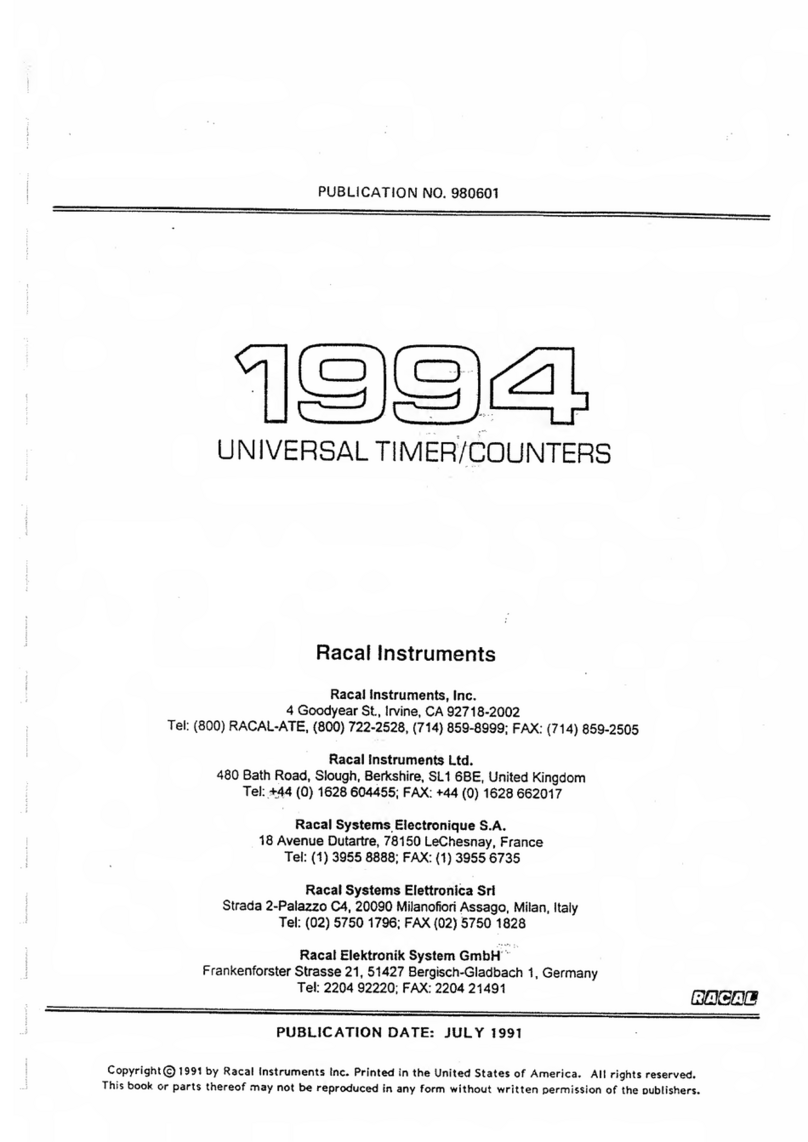 PUBLICATION NO. 980601

1994

UNIVERSAL TIMER/COUNTERS

Racal Instruments

Racal Instruments, Inc.
4 Goodyear St., Irvine, CA 92718-2002
Tel: (800) RACAL-ATE, (800) 722-2528, (714) 859-8999; FAX: (714) 859-2505

Racal Instruments Ltd.
480 Bath Road, Slough, Berkshire, SL1 6BE, United Kingdom
Tel: +44 (0) 1628 604455; FAX: +44 (0) 1628 662017

Racal Systems Electronique S.A.
18 Avenue Dutartre, 78150 LeChesnay, France
Tel: (1) 3955 8888; FAX: (1) 3955 6735

Racal Systems Elettronica Srl
Strada 2-Palazzo C4, 20090 Milanofiori Assago, Milan, Italy
Tel: (02) 5750 1796; FAX (02) 5750 1828

Racal Elektronik System GmbH
Frankenforster Strasse 21, 51427 Bergisch-Gladbach 1, Germany
Tel: 2204 92220; FAX: 2204 21491

RACAL

PUBLICATION DATE: JULY 1991

Copyright © 1991 by Racal Instruments Inc. Printed in the United States of America. All rights reserved.
This book or parts thereof may not be reproduced in any form without written permission of the publishers.